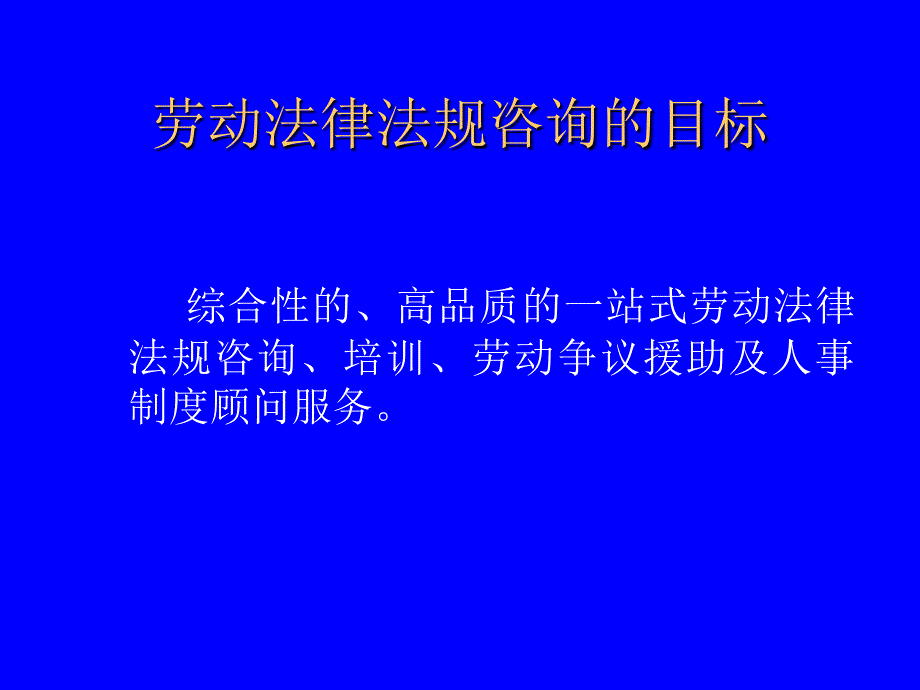 劳动法律法规咨询的目标

综合性的、高品质的一站式劳动法律法规咨询、培训、劳动争议援助及人事制度顾问服务。